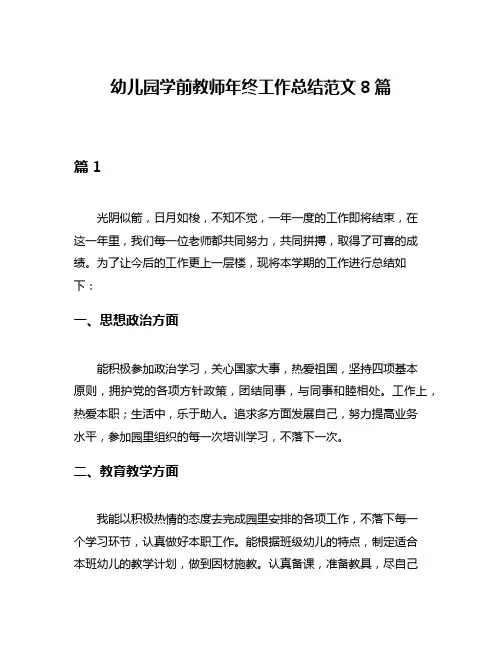 幼儿园学前教师年终工作总结范文 8 篇

篇 1

光阴似箭，日月如梭，不知不觉，一年一度的工作即将结束，在这一年里，我们每一位老师都共同努力，共同拼搏，取得了可喜的成绩。为了让今后的工作更上一层楼，现将本学期的工作进行总结如下：

一、思想政治方面

能积极参加政治学习，关心国家大事，热爱祖国，坚持四项基本原则，拥护党的各项方针政策，团结同事，与同事和睦相处。工作上，热爱本职；生活中，乐于助人。追求多方面发展自己，努力提高业务水平，参加园里组织的每一次培训学习，不落下一次。

二、教育教学方面

我能以积极热情的态度去完成园里安排的各项工作，不落下每一个学习环节，认真做好本职工作。能根据班级幼儿的特点，制定适合本班幼儿的教学计划，做到因材施教。认真备课，准备教具，尽自己